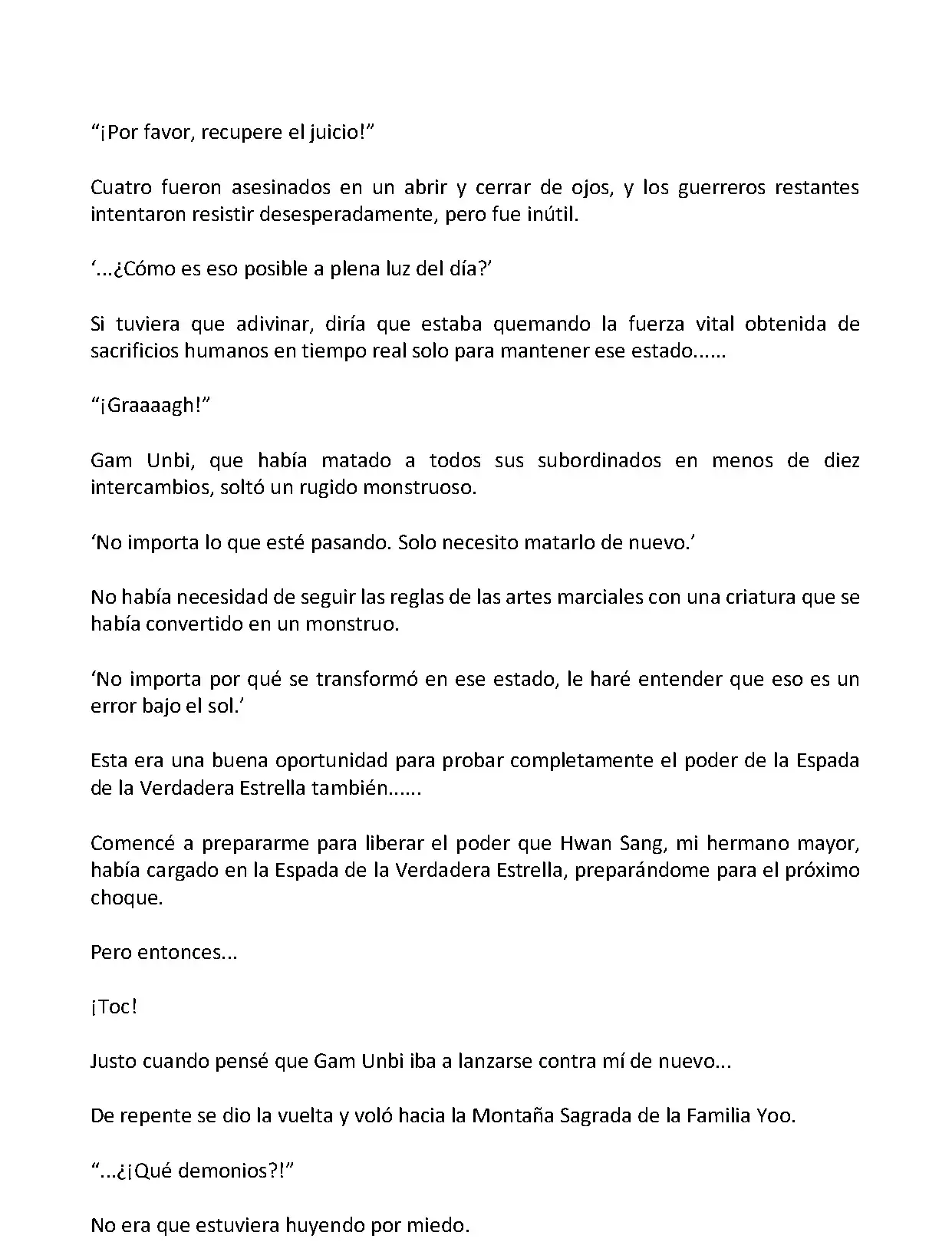 “¡Por favor, recupere el juicio!”

Cuatro fueron asesinados en un abrir y cerrar de ojos, y los guerreros restantes intentaron resistir desesperadamente, pero fue inútil.

‘...¿Cómo es eso posible a plena luz del día?’

Si tuviera que adivinar, diría que estaba quemando la fuerza vital obtenida de sacrificios humanos en tiempo real solo para mantener ese estado......

“¡Graaaagh!”

Gam Unbi, que había matado a todos sus subordinados en menos de diez intercambios, soltó un rugido monstruoso.

‘No importa lo que esté pasando. Solo necesito matarlo de nuevo.’

No había necesidad de seguir las reglas de las artes marciales con una criatura que se había convertido en un monstruo.

‘No importa por qué se transformó en ese estado, le haré entender que eso es un error bajo el sol.’

Esta era una buena oportunidad para probar completamente el poder de la Espada de la Verdadera Estrella también......

Comencé a prepararme para liberar el poder que Hwan Sang, mi hermano mayor, había cargado en la Espada de la Verdadera Estrella, preparándome para el próximo choque.

Pero entonces...

¡Toc!

Justo cuando pensé que Gam Unbi iba a lanzarse contra mí de nuevo...

De repente se dio la vuelta y voló hacia la Montaña Sagrada de la Familia Yoo.

“...¿¡Qué demonios?!”

No era que estuviera huyendo por miedo.